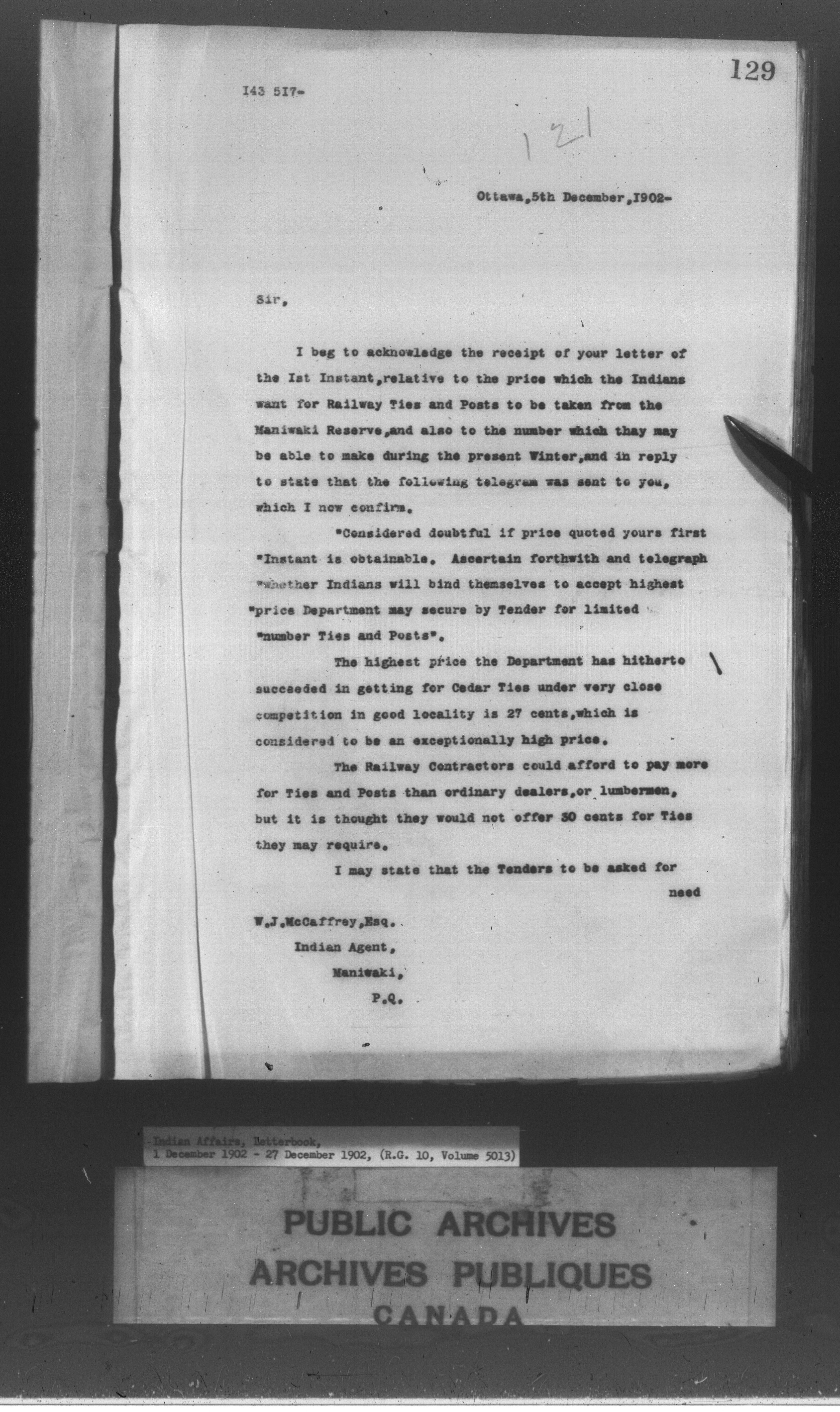 129

I43 5I7-

121

Ottawa,5th December,I902-

Sir,

I beg to acknowledge the receipt of your letter of the Ist Instant,relative to the price which the Indians want for Railway Ties and Posts to be taken from the Maniwaki Reserve,and also to the number which thay may be able to make during the present Winter,and in reply to state that the following telegram was sent to you, which I now confirm.

"Considered doubtful if price quoted yours first "Instant is obtainable. Ascertain forthwith and telegraph "whether Indians will bind themselves to accept highest "price Department may secure by Tender for limited "number Ties and Posts".

The highest price the Department has hitherto succeeded in getting for Cedar Ties under very close competition in good locality is 27 cents,which is considered to be an exceptionally high price.

The Railway Contractors could afford to pay more for Ties and Posts than ordinary dealers,or lumbermen, but it is thought they would not offer 30 cents for Ties they may require.

I may state that the Tenders to be asked for need

W.J.McCaffrey,Esq.
Indian Agent,
Maniwaki,
P.Q.

Indian Affairs, Letterbook,
1 December 1902 - 27 December 1902, (R.G. 10, Volume 5013)

PUBLIC ARCHIVES
ARCHIVES PUBLIQUES
CANADA